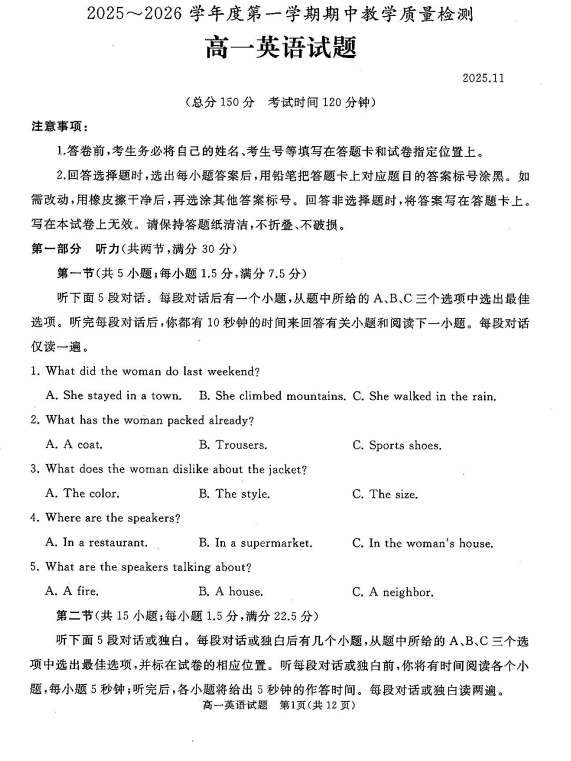 2025～2026 学年度第一学期期中教学质量检测

高一英语试题

2025.11

（总分 150 分　考试时间 120 分钟）

注意事项：

1.答卷前，考生务必将自己的姓名、考生号等填写在答题卡和试卷指定位置上。

2.回答选择题时，选出每小题答案后，用铅笔把答题卡上对应题目的答案标号涂黑。如需改动，用橡皮擦干净后，再选涂其他答案标号。回答非选择题时，将答案写在答题卡上。写在本试卷上无效。请保持答题纸清洁，不折叠、不破损。

第一部分　听力（共两节，满分 30 分）

第一节（共 5 小题；每小题 1.5 分，满分 7.5 分）

听下面 5 段对话。每段对话后有一个小题，从题中所给的 A、B、C 三个选项中选出最佳选项。听完每段对话后，你都有 10 秒钟的时间来回答有关小题和阅读下一小题。每段对话仅读一遍。

1. What did the woman do last weekend?

A. She stayed in a town.　B. She climbed mountains.　C. She walked in the rain.

2. What has the woman packed already?

A. A coat.　B. Trousers.　C. Sports shoes.

3. What does the woman dislike about the jacket?

A. The color.　B. The style.　C. The size.

4. Where are the speakers?

A. In a restaurant.　B. In a supermarket.　C. In the woman's house.

5. What are the speakers talking about?

A. A fire.　B. A house.　C. A neighbor.

第二节（共 15 小题；每小题 1.5 分，满分 22.5 分）

听下面 5 段对话或独白。每段对话或独白后有几个小题，从题中所给的 A、B、C 三个选项中选出最佳选项，并标在试卷的相应位置。听每段对话或独白前，你将有时间阅读各个小题，每小题 5 秒钟；听完后，各小题将给出 5 秒钟的作答时间。每段对话或独白读两遍。

高一英语试题　第1页（共 12 页）